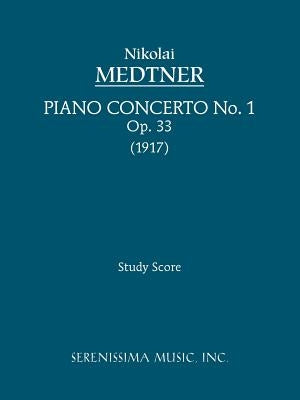 Nikolai
MEDTNER

PIANO CONCERTO No. 1
Op. 33
(1917)

Study Score

SERENISSIMA MUSIC, INC.